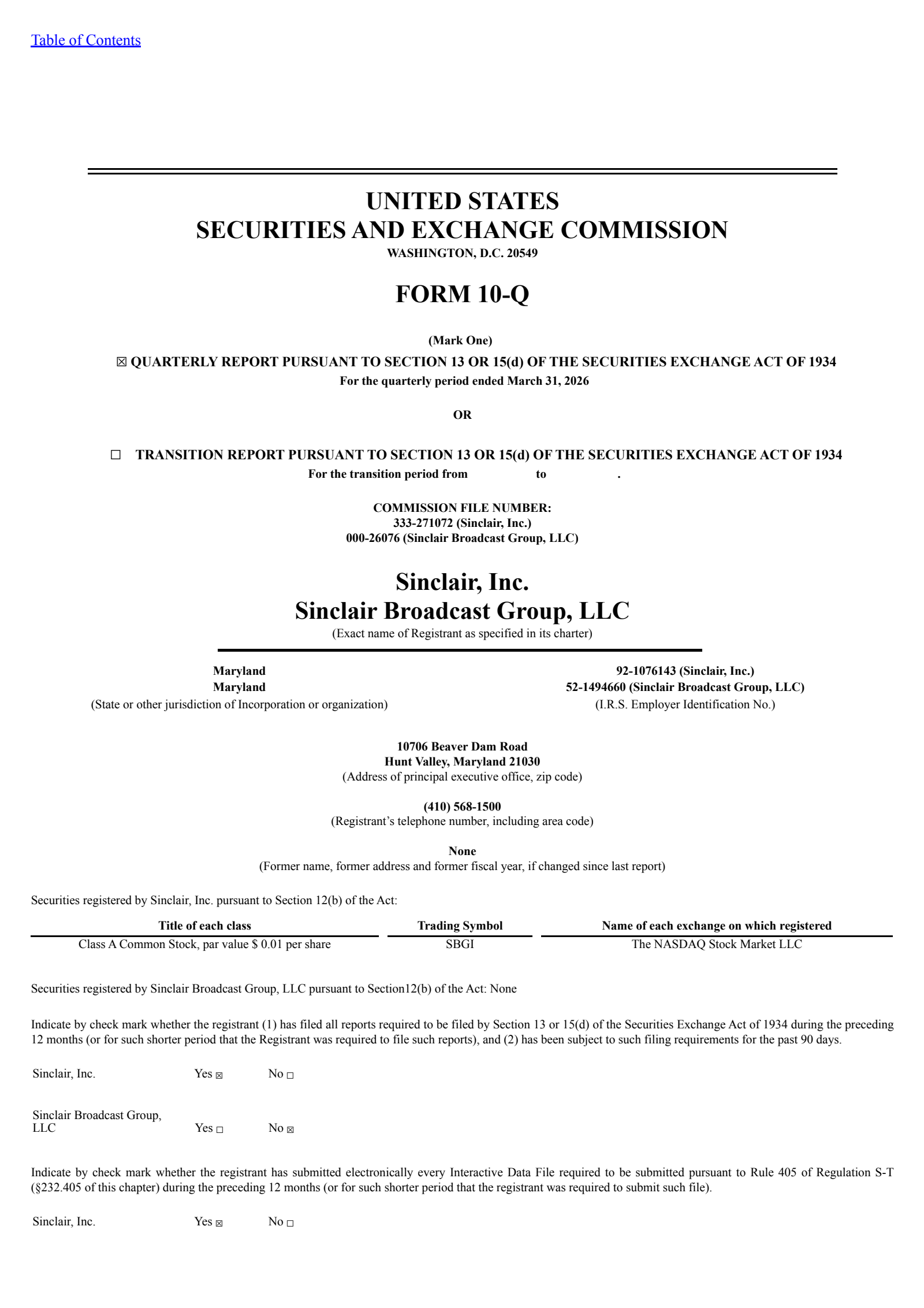 Table of Contents

UNITED STATES
SECURITIES AND EXCHANGE COMMISSION
WASHINGTON, D.C. 20549

FORM 10-Q

(Mark One)
☒ QUARTERLY REPORT PURSUANT TO SECTION 13 OR 15(d) OF THE SECURITIES EXCHANGE ACT OF 1934
For the quarterly period ended March 31, 2026

OR

☐ TRANSITION REPORT PURSUANT TO SECTION 13 OR 15(d) OF THE SECURITIES EXCHANGE ACT OF 1934
For the transition period from to .

COMMISSION FILE NUMBER:
333-271072 (Sinclair, Inc.)
000-26076 (Sinclair Broadcast Group, LLC)

Sinclair, Inc.
Sinclair Broadcast Group, LLC
(Exact name of Registrant as specified in its charter)

Maryland
Maryland
(State or other jurisdiction of Incorporation or organization)

92-1076143 (Sinclair, Inc.)
52-1494660 (Sinclair Broadcast Group, LLC)
(I.R.S. Employer Identification No.)

10706 Beaver Dam Road
Hunt Valley, Maryland 21030
(Address of principal executive office, zip code)

(410) 568-1500
(Registrant's telephone number, including area code)

None
(Former name, former address and former fiscal year, if changed since last report)

Securities registered by Sinclair, Inc. pursuant to Section 12(b) of the Act:

| Title of each class | Trading Symbol | Name of each exchange on which registered |
|---|---|---|
| Class A Common Stock, par value $ 0.01 per share | SBGI | The NASDAQ Stock Market LLC |

Securities registered by Sinclair Broadcast Group, LLC pursuant to Section12(b) of the Act: None

Indicate by check mark whether the registrant (1) has filed all reports required to be filed by Section 13 or 15(d) of the Securities Exchange Act of 1934 during the preceding 12 months (or for such shorter period that the Registrant was required to file such reports), and (2) has been subject to such filing requirements for the past 90 days.

Sinclair, Inc. Yes ☒ No ☐

Sinclair Broadcast Group, LLC Yes ☐ No ☒

Indicate by check mark whether the registrant has submitted electronically every Interactive Data File required to be submitted pursuant to Rule 405 of Regulation S-T (§232.405 of this chapter) during the preceding 12 months (or for such shorter period that the registrant was required to submit such file).

Sinclair, Inc. Yes ☒ No ☐